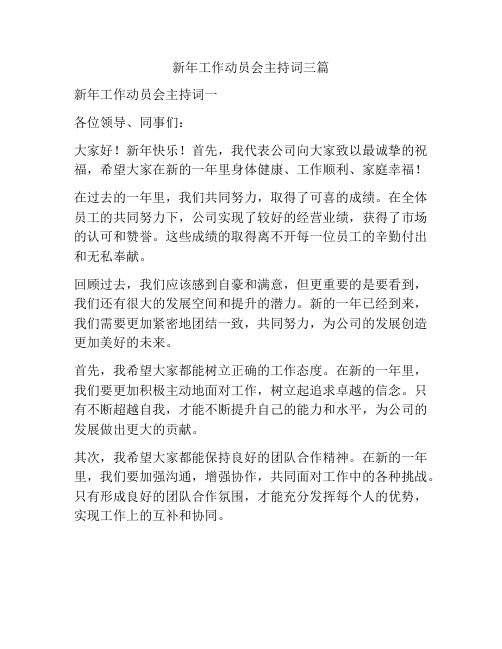 新年工作动员会主持词三篇

新年工作动员会主持词一

各位领导、同事们：

大家好！新年快乐！首先，我代表公司向大家致以最诚挚的祝福，希望大家在新的一年里身体健康、工作顺利、家庭幸福！

在过去的一年里，我们共同努力，取得了可喜的成绩。在全体员工的共同努力下，公司实现了较好的经营业绩，获得了市场的认可和赞誉。这些成绩的取得离不开每一位员工的辛勤付出和无私奉献。

回顾过去，我们应该感到自豪和满意，但更重要的是要看到，我们还有很大的发展空间和提升的潜力。新的一年已经到来，我们需要更加紧密地团结一致，共同努力，为公司的发展创造更加美好的未来。

首先，我希望大家都能树立正确的工作态度。在新的一年里，我们要更加积极主动地面对工作，树立起追求卓越的信念。只有不断超越自我，才能不断提升自己的能力和水平，为公司的发展做出更大的贡献。

其次，我希望大家都能保持良好的团队合作精神。在新的一年里，我们要加强沟通，增强协作，共同面对工作中的各种挑战。只有形成良好的团队合作氛围，才能充分发挥每个人的优势，实现工作上的互补和协同。